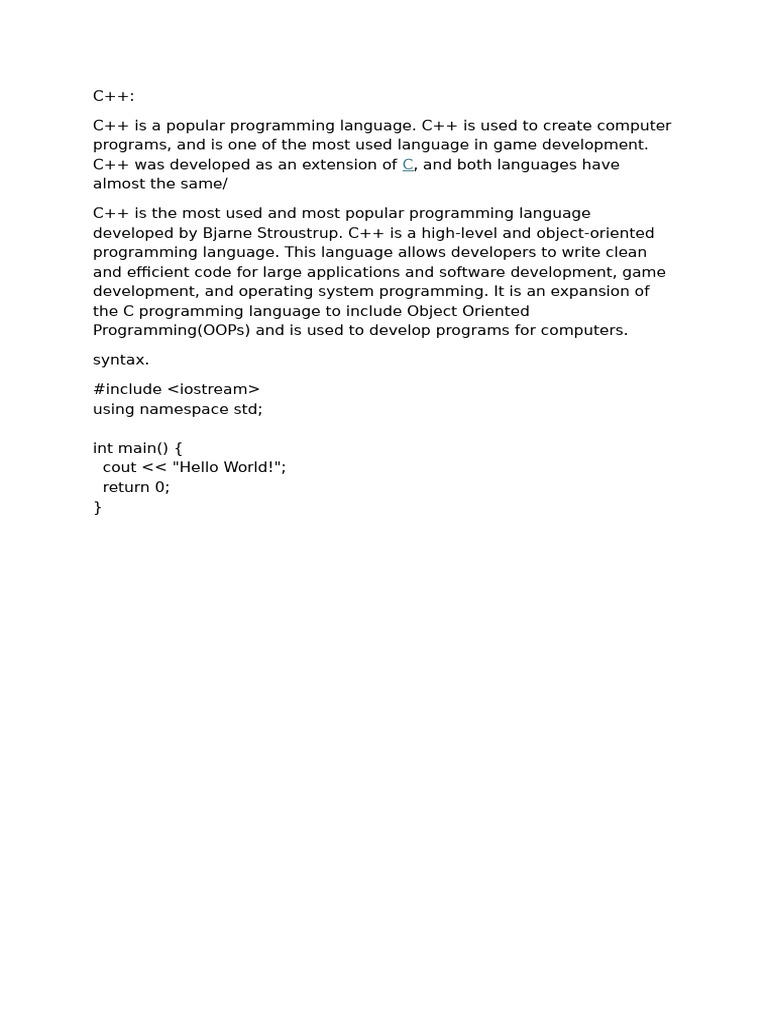 C++:

C++ is a popular programming language. C++ is used to create computer programs, and is one of the most used language in game development. C++ was developed as an extension of C, and both languages have almost the same/

C++ is the most used and most popular programming language developed by Bjarne Stroustrup. C++ is a high-level and object-oriented programming language. This language allows developers to write clean and efficient code for large applications and software development, game development, and operating system programming. It is an expansion of the C programming language to include Object Oriented Programming(OOPs) and is used to develop programs for computers.

syntax.

#include <iostream>
using namespace std;

int main() {
  cout << "Hello World!";
  return 0;
}